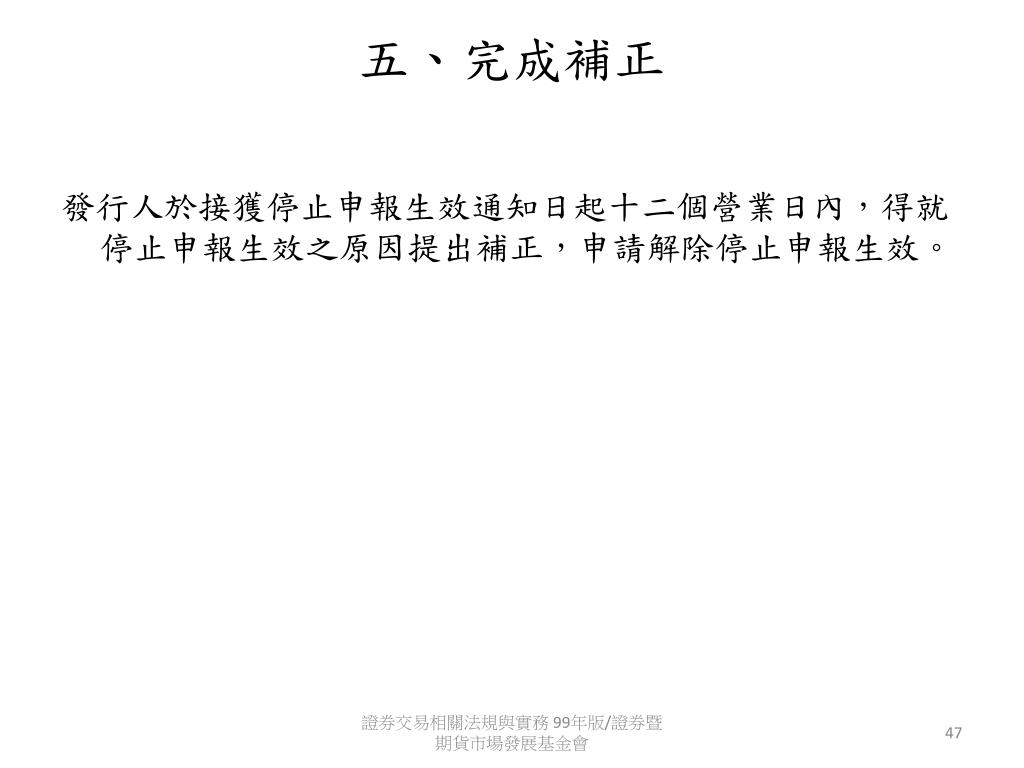 五、完成補正

發行人於接獲停止申報生效通知日起十二個營業日內，得就停止申報生效之原因提出補正，申請解除停止申報生效。

證券交易相關法規與實務 99年版/證券暨期貨市場發展基金會

47